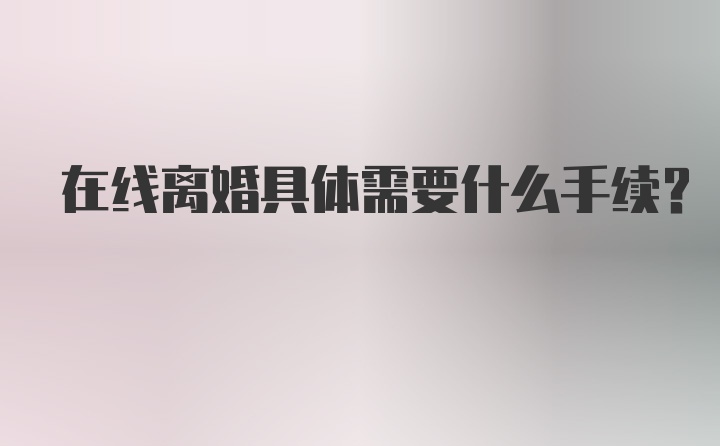 在线离婚具体需要什么手续?